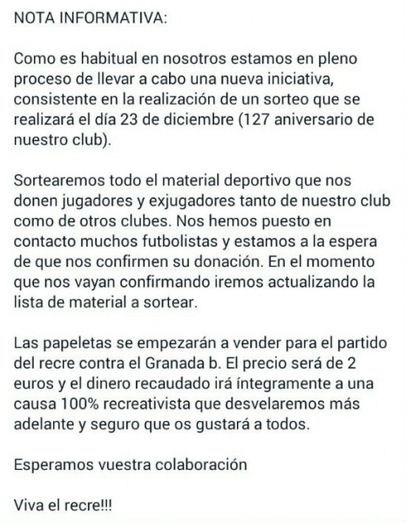 NOTA INFORMATIVA:

Como es habitual en nosotros estamos en pleno proceso de llevar a cabo una nueva iniciativa, consistente en la realización de un sorteo que se realizará el día 23 de diciembre (127 aniversario de nuestro club).

Sortearemos todo el material deportivo que nos donen jugadores y exjugadores tanto de nuestro club como de otros clubes. Nos hemos puesto en contacto muchos futbolistas y estamos a la espera de que nos confirmen su donación. En el momento que nos vayan confirmando iremos actualizando la lista de material a sortear.

Las papeletas se empezarán a vender para el partido del recre contra el Granada b. El precio será de 2 euros y el dinero recaudado irá íntegramente a una causa 100% recreativista que desvelaremos más adelante y seguro que os gustará a todos.

Esperamos vuestra colaboración

Viva el recre!!!